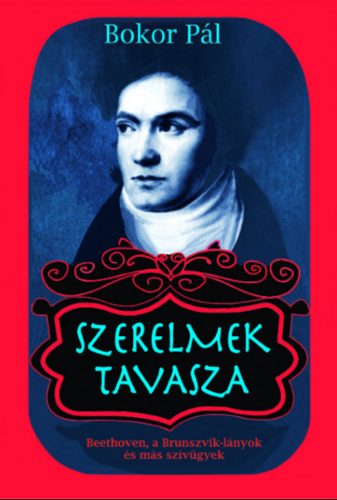 Bokor Pál

SZERELMEK TAVASZA

Beethoven, a Brunszvik-lányok és más szívügyek